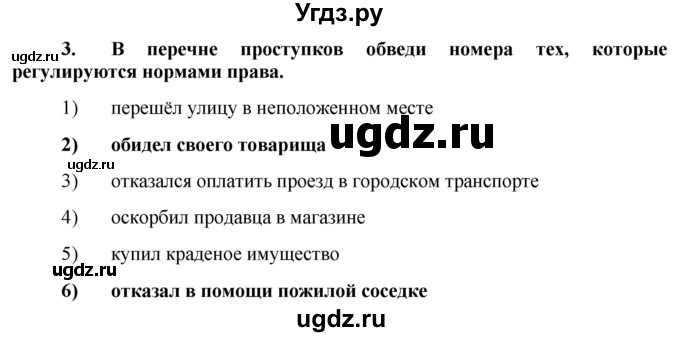 Угдз.ру

ugdz.ru

3. В перечне проступков обведи номера тех, которые регулируются нормами права.

1) перешёл улицу в неположенном месте

2) обидел своего товарища

ugdz.ru

ugdz.ru

3) отказался оплатить проезд в городском транспорте

4) оскорбил продавца в магазине

5) купил краденое имущество

ugdz.ru

6) отказал в помощи пожилой соседке

ugdz.ru